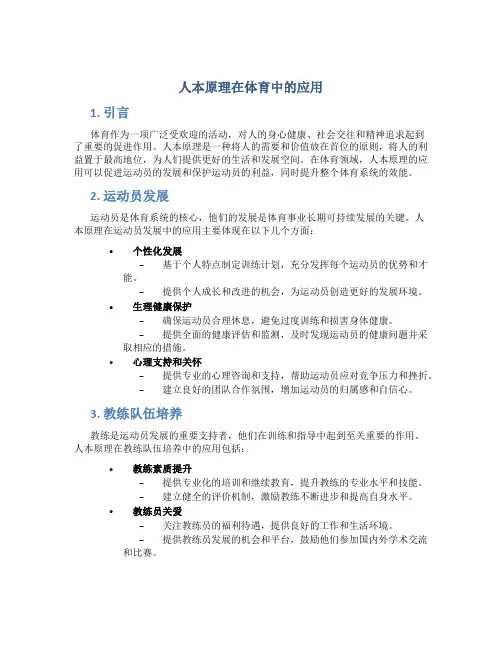 人本原理在体育中的应用

1. 引言

体育作为一项广泛受欢迎的活动，对人的身心健康、社会交往和精神追求起到了重要的促进作用。人本原理是一种将人的需要和价值放在首位的原则，将人的利益置于最高地位，为人们提供更好的生活和发展空间。在体育领域，人本原理的应用可以促进运动员的发展和保护运动员的利益，同时提升整个体育系统的效能。

2. 运动员发展

运动员是体育系统的核心，他们的发展是体育事业长期可持续发展的关键。人本原理在运动员发展中的应用主要体现在以下几个方面：

• 个性化发展
  – 基于个人特点制定训练计划，充分发挥每个运动员的优势和才能。
  – 提供个人成长和改进的机会，为运动员创造更好的发展环境。
• 生理健康保护
  – 确保运动员合理休息，避免过度训练和损害身体健康。
  – 提供全面的健康评估和监测，及时发现运动员的健康问题并采取相应的措施。
• 心理支持和关怀
  – 提供专业的心理咨询和支持，帮助运动员应对竞争压力和挫折。
  – 建立良好的团队合作氛围，增加运动员的归属感和自信心。

3. 教练队伍培养

教练是运动员发展的重要支持者，他们在训练和指导中起到至关重要的作用。人本原理在教练队伍培养中的应用包括：

• 教练素质提升
  – 提供专业化的培训和继续教育，提升教练的专业水平和技能。
  – 建立健全的评价机制，激励教练不断进步和提高自身水平。
• 教练员关爱
  – 关注教练员的福利待遇，提供良好的工作和生活环境。
  – 提供教练员发展的机会和平台，鼓励他们参加国内外学术交流和比赛。